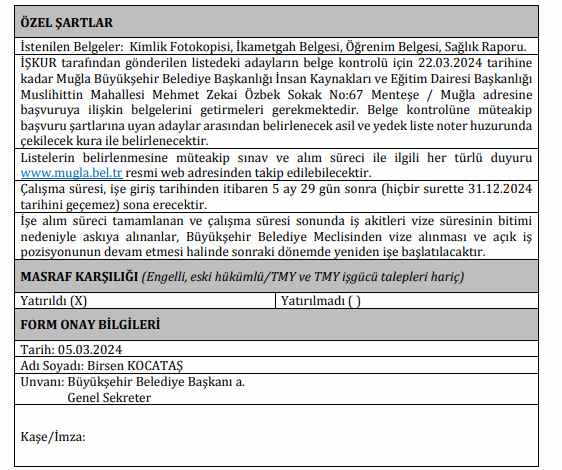 ÖZEL ŞARTLAR

İstenilen Belgeler: Kimlik Fotokopisi, İkametgah Belgesi, Öğrenim Belgesi, Sağlık Raporu.

İŞKUR tarafından gönderilen listedeki adayların belge kontrolü için 22.03.2024 tarihine kadar Muğla Büyükşehir Belediye Başkanlığı İnsan Kaynakları ve Eğitim Dairesi Başkanlığı Muslihittin Mahallesi Mehmet Zekai Özbek Sokak No:67 Menteşe / Muğla adresine başvuruya ilişkin belgelerini getirmeleri gerekmektedir. Belge kontrolüne müteakip başvuru şartlarına uyan adaylar arasından belirlenecek asil ve yedek liste noter huzurunda çekilecek kura ile belirlenecektir.

Listelerin belirlenmesine müteakip sınav ve alım süreci ile ilgili her türlü duyuru www.mugla.bel.tr resmi web adresinden takip edilebilecektir.

Çalışma süresi, işe giriş tarihinden itibaren 5 ay 29 gün sonra (hiçbir surette 31.12.2024 tarihini geçemez) sona erecektir.

İşe alım süreci tamamlanan ve çalışma süresi sonunda iş akitleri vize süresinin bitimi nedeniyle askıya alınanlar, Büyükşehir Belediye Meclisinden vize alınması ve açık iş pozisyonunun devam etmesi halinde sonraki dönemde yeniden işe başlatılacaktır.

MASRAF KARŞILIĞI (Engelli, eski hükümlü/TMY ve TMY işgücü talepleri hariç)

| Yatırıldı (X) | Yatırılmadı ( ) |
|---|---|

FORM ONAY BİLGİLERİ

Tarih: 05.03.2024

Adı Soyadı: Birsen KOCATAŞ

Unvanı: Büyükşehir Belediye Başkanı a.
Genel Sekreter

Kaşe/İmza: